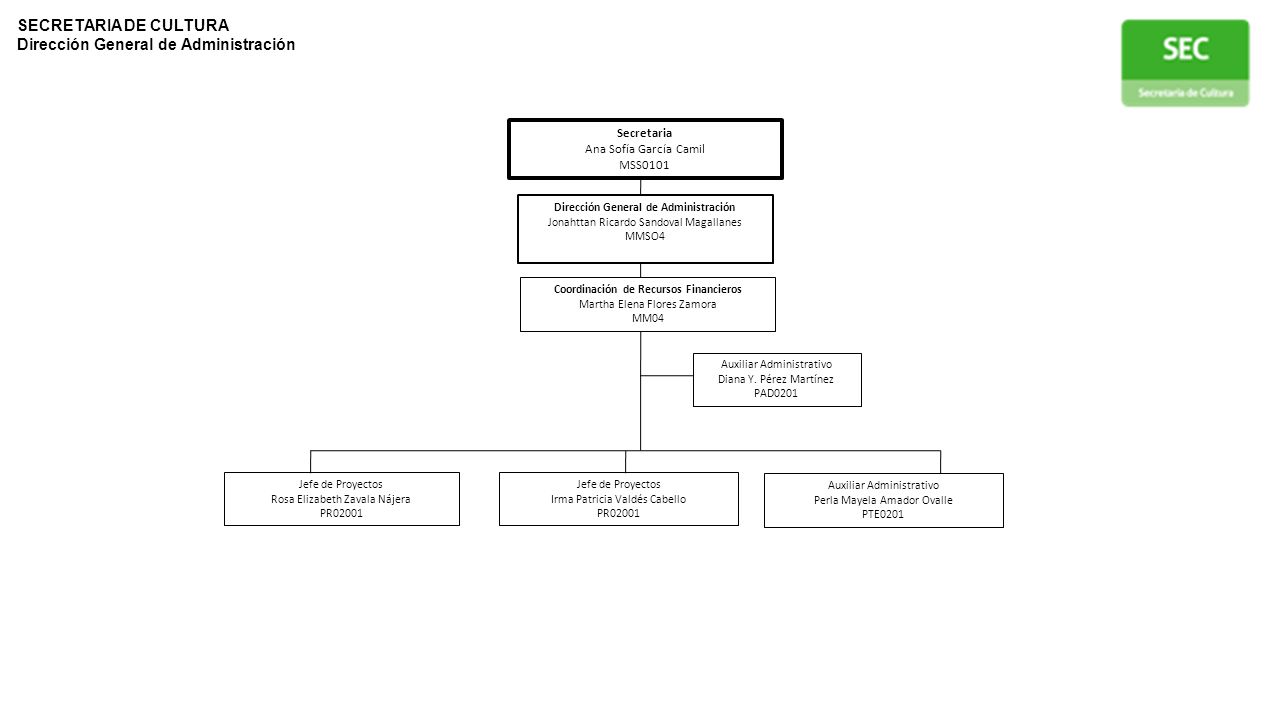 SECRETARIA DE CULTURA
Dirección General de Administración

SEC
Secretaría de Cultura

Secretaria
Ana Sofía García Camil
MSS0101

Dirección General de Administración
Jonahttan Ricardo Sandoval Magallanes
MMSO4

Coordinación de Recursos Financieros
Martha Elena Flores Zamora
MM04

Auxiliar Administrativo
Diana Y. Pérez Martínez
PAD0201

Jefe de Proyectos
Rosa Elizabeth Zavala Nájera
PR02001

Jefe de Proyectos
Irma Patricia Valdés Cabello
PR02001

Auxiliar Administrativo
Perla Mayela Amador Ovalle
PTE0201